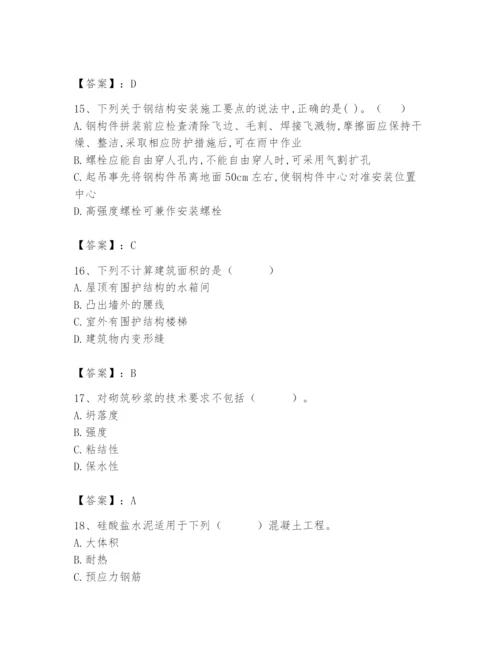 【答案】：D

15、下列关于钢结构安装施工要点的说法中,正确的是( )。（　）
A. 钢构件拼装前应检查清除飞边、毛刺、焊接飞溅物,摩擦面应保持干燥、整洁,采取相应防护措施后,可在雨中作业
B. 螺栓应能自由穿人孔内,不能自由穿人时,可采用气割扩孔
C. 起吊事先将钢构件吊离地面 50cm 左右,使钢构件中心对准安装位置中心
D. 高强度螺栓可兼作安装螺栓

【答案】：C

16、下列不计算建筑面积的是（　　）
A. 屋顶有围护结构的水箱间
B. 凸出墙外的腰线
C. 室外有围护结构楼梯
D. 建筑物内变形缝

【答案】：B

17、对砌筑砂浆的技术要求不包括（　　）。
A. 坍落度
B. 强度
C. 粘结性
D. 保水性

【答案】：A

18、硅酸盐水泥适用于下列（　　）混凝土工程。
A. 大体积
B. 耐热
C. 预应力钢筋